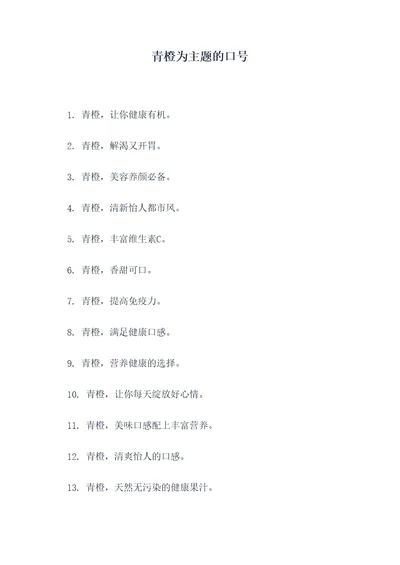 青橙为主题的口号

1. 青橙，让你健康有机。

2. 青橙，解渴又开胃。

3. 青橙，美容养颜必备。

4. 青橙，清新怡人都市风。

5. 青橙，丰富维生素C。

6. 青橙，香甜可口。

7. 青橙，提高免疫力。

8. 青橙，满足健康口感。

9. 青橙，营养健康的选择。

10. 青橙，让你每天绽放好心情。

11. 青橙，美味口感配上丰富营养。

12. 青橙，清爽怡人的口感。

13. 青橙，天然无污染的健康果汁。